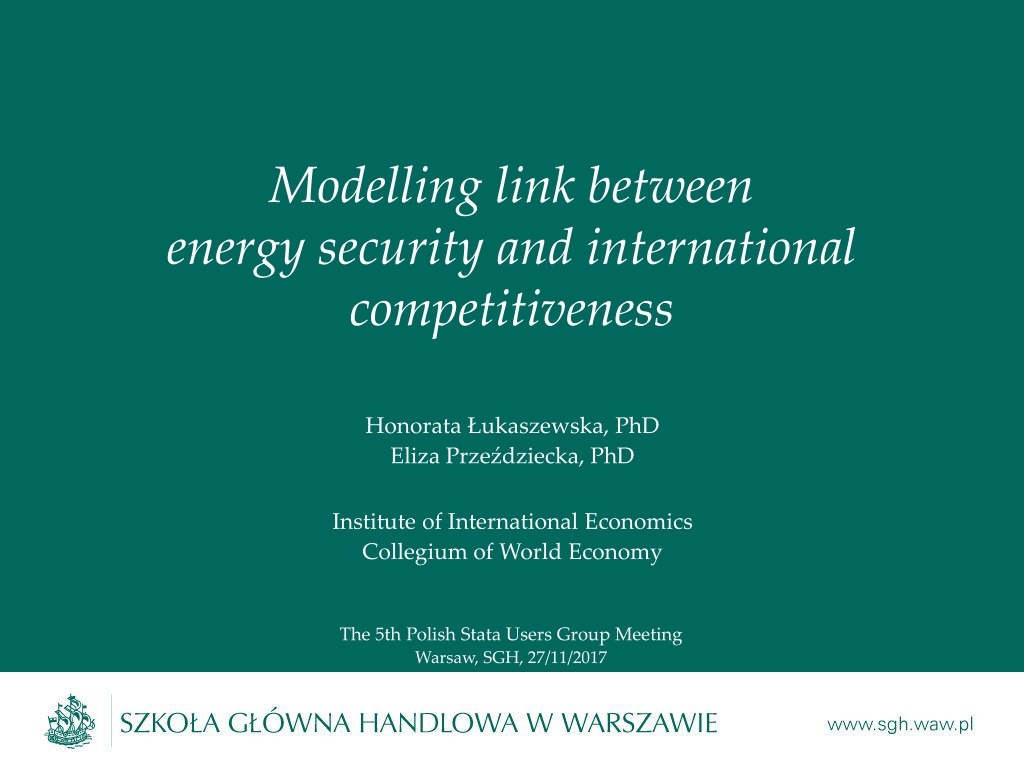 Modelling link between energy security and international competitiveness

Honorata Łukaszewska, PhD
Eliza Przeździecka, PhD

Institute of International Economics
Collegium of World Economy

The 5th Polish Stata Users Group Meeting
Warsaw, SGH, 27/11/2017

SZKOŁA GŁÓWNA HANDLOWA W WARSZAWIE

www.sgh.waw.pl